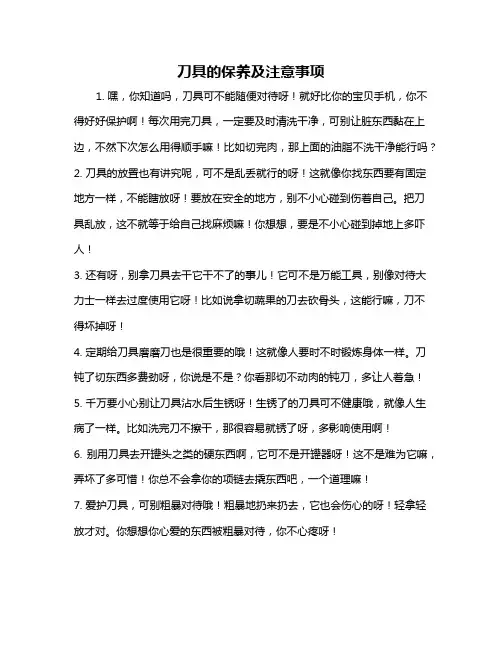 刀具的保养及注意事项

1. 嘿，你知道吗，刀具可不能随便对待呀！就好比你的宝贝手机，你不得好好保护啊！每次用完刀具，一定要及时清洗干净，可别让脏东西黏在上边，不然下次怎么用得顺手嘛！比如切完肉，那上面的油脂不洗干净能行吗？

2. 刀具的放置也有讲究呢，可不是乱丢就行的呀！这就像你找东西要有固定地方一样，不能瞎放呀！要放在安全的地方，别不小心碰到伤着自己。把刀具乱放，这不就等于给自己找麻烦嘛！你想想，要是不小心碰到掉地上多吓人！

3. 还有呀，别拿刀具去干它干不了的事儿！它可不是万能工具，别像对待大力士一样去过度使用它呀！比如说拿切蔬果的刀去砍骨头，这能行嘛，刀不得坏掉呀！

4. 定期给刀具磨磨刀也是很重要的哦！这就像人要时不时锻炼身体一样。刀钝了切东西多费劲呀，你说是不是？你看那切不动肉的钝刀，多让人着急！

5. 千万要小心别让刀具沾水后生锈呀！生锈了的刀具可不健康哦，就像人生病了一样。比如洗完刀不擦干，那很容易就锈了呀，多影响使用啊！

6. 别用刀具去开罐头之类的硬东西啊，它可不是开罐器呀！这不是难为它嘛，弄坏了多可惜！你总不会拿你的项链去撬东西吧，一个道理嘛！

7. 爱护刀具，可别粗暴对待哦！粗暴地扔来扔去，它也会伤心的呀！轻拿轻放才对。你想想你心爱的东西被粗暴对待，你不心疼呀！